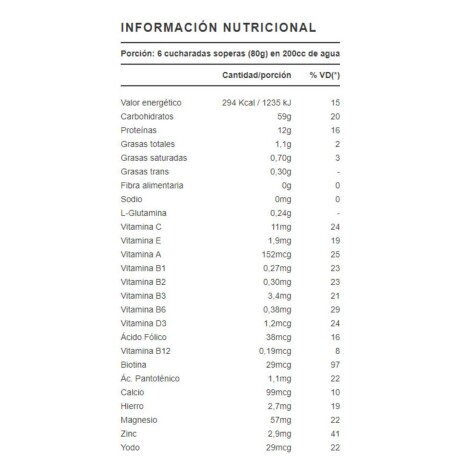 INFORMACIÓN NUTRICIONAL

Porción: 6 cucharadas soperas (80g) en 200cc de agua

| | Cantidad/porción | % VD(*) |
|---|---|---|
| Valor energético | 294 Kcal / 1235 kJ | 15 |
| Carbohidratos | 59g | 20 |
| Proteínas | 12g | 16 |
| Grasas totales | 1,1g | 2 |
| Grasas saturadas | 0,70g | 3 |
| Grasas trans | 0,30g | - |
| Fibra alimentaria | 0g | 0 |
| Sodio | 0mg | 0 |
| L-Glutamina | 0,24g | - |
| Vitamina C | 11mg | 24 |
| Vitamina E | 1,9mg | 19 |
| Vitamina A | 152mcg | 25 |
| Vitamina B1 | 0,27mg | 23 |
| Vitamina B2 | 0,30mg | 23 |
| Vitamina B3 | 3,4mg | 21 |
| Vitamina B6 | 0,38mg | 29 |
| Vitamina D3 | 1,2mcg | 24 |
| Ácido Fólico | 38mcg | 16 |
| Vitamina B12 | 0,19mcg | 8 |
| Biotina | 29mcg | 97 |
| Ác. Pantoténico | 1,1mg | 22 |
| Calcio | 99mcg | 10 |
| Hierro | 2,7mg | 19 |
| Magnesio | 57mg | 22 |
| Zinc | 2,9mg | 41 |
| Yodo | 29mcg | 22 |